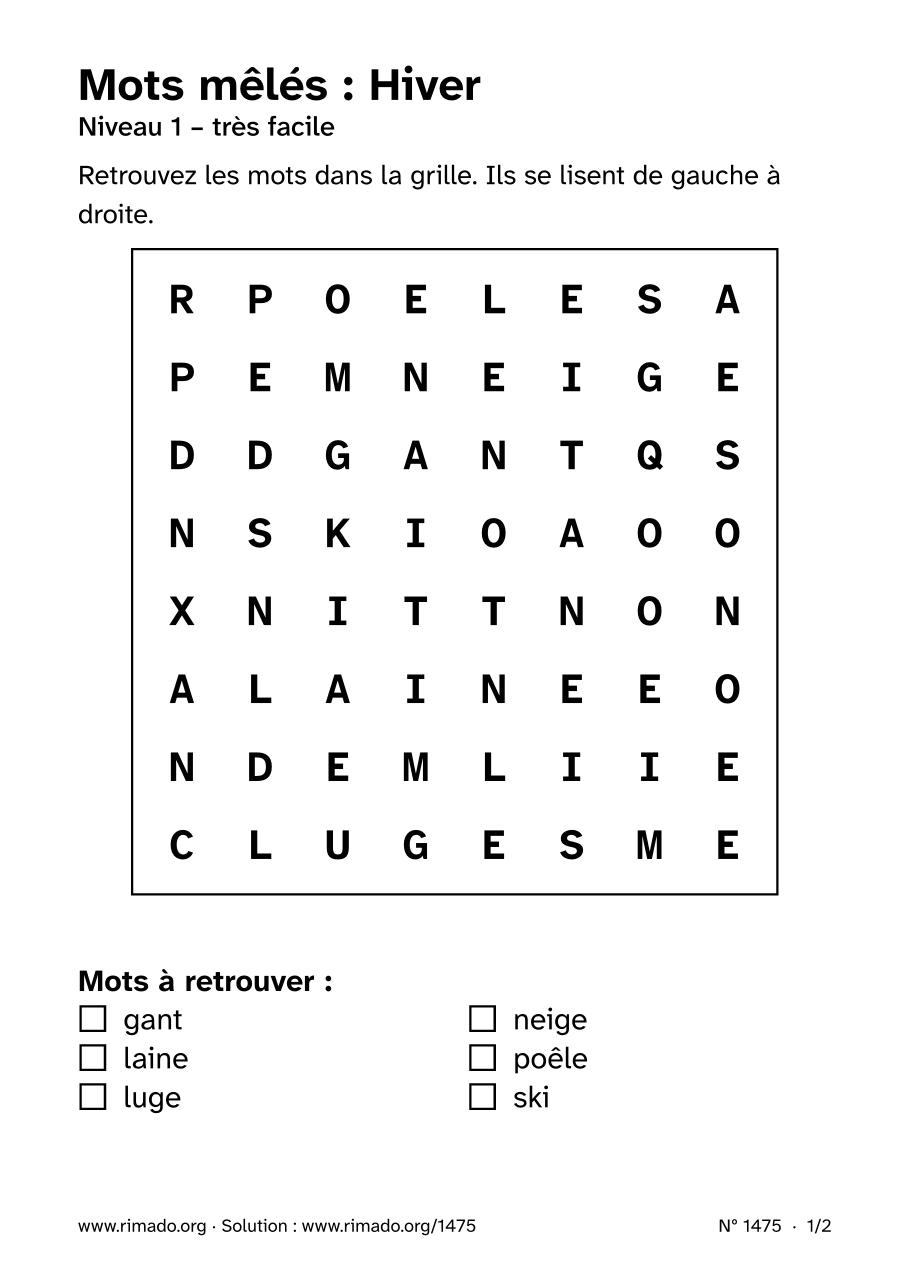 Mots mêlés : Hiver
Niveau 1 – très facile

Retrouvez les mots dans la grille. Ils se lisent de gauche à droite.

| R | P | O | E | L | E | S | A |
|---|---|---|---|---|---|---|---|
| P | E | M | N | E | I | G | E |
| D | D | G | A | N | T | Q | S |
| N | S | K | I | O | A | O | O |
| X | N | I | T | T | N | O | N |
| A | L | A | I | N | E | E | O |
| N | D | E | M | L | I | I | E |
| C | L | U | G | E | S | M | E |

Mots à retrouver :
☐ gant
☐ laine
☐ luge
☐ neige
☐ poêle
☐ ski

www.rimado.org · Solution : www.rimado.org/1475

N° 1475 · 1/2